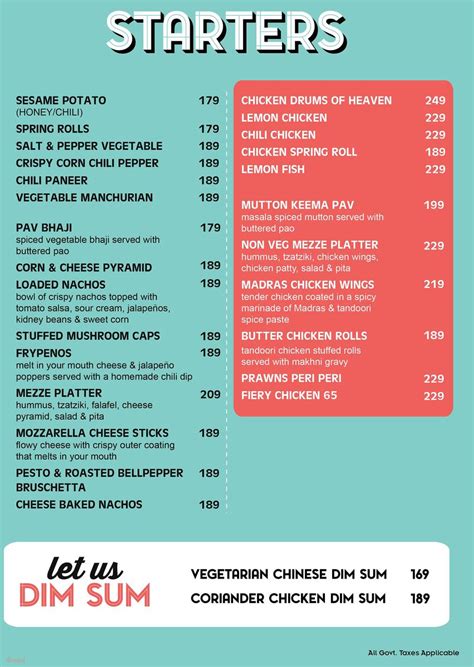 STARTERS

SESAME POTATO 179
(HONEY/CHILI)
SPRING ROLLS 179
SALT & PEPPER VEGETABLE 189
CRISPY CORN CHILI PEPPER 189
CHILI PANEER 189
VEGETABLE MANCHURIAN 189

PAV BHAJI 179
spiced vegetable bhaji served with buttered pao
CORN & CHEESE PYRAMID 189
LOADED NACHOS 189
bowl of crispy nachos topped with tomato salsa, sour cream, jalapeños, kidney beans & sweet corn
STUFFED MUSHROOM CAPS 189
FRYPENOS 189
melt in your mouth cheese & jalapeño poppers served with a homemade chili dip
MEZZE PLATTER 209
hummus, tzatziki, falafel, cheese pyramid, salad & pita
MOZZARELLA CHEESE STICKS 189
flowy cheese with crispy outer coating that melts in your mouth
PESTO & ROASTED BELLPEPPER BRUSCHETTA 189
CHEESE BAKED NACHOS 189

CHICKEN DRUMS OF HEAVEN 249
LEMON CHICKEN 229
CHILI CHICKEN 229
CHICKEN SPRING ROLL 189
LEMON FISH 229

MUTTON KEEMA PAV 199
masala spiced mutton served with buttered pao
NON VEG MEZZE PLATTER 229
hummus, tzatziki, chicken wings, chicken patty, salad & pita
MADRAS CHICKEN WINGS 219
tender chicken coated in a spicy marinade of Madras & tandoori spice paste
BUTTER CHICKEN ROLLS 189
tandoori chicken stuffed rolls served with makhni gravy
PRAWNS PERI PERI 229
FIERY CHICKEN 65 229

let us DIM SUM
VEGETARIAN CHINESE DIM SUM 169
CORIANDER CHICKEN DIM SUM 189

All Govt. Taxes Applicable